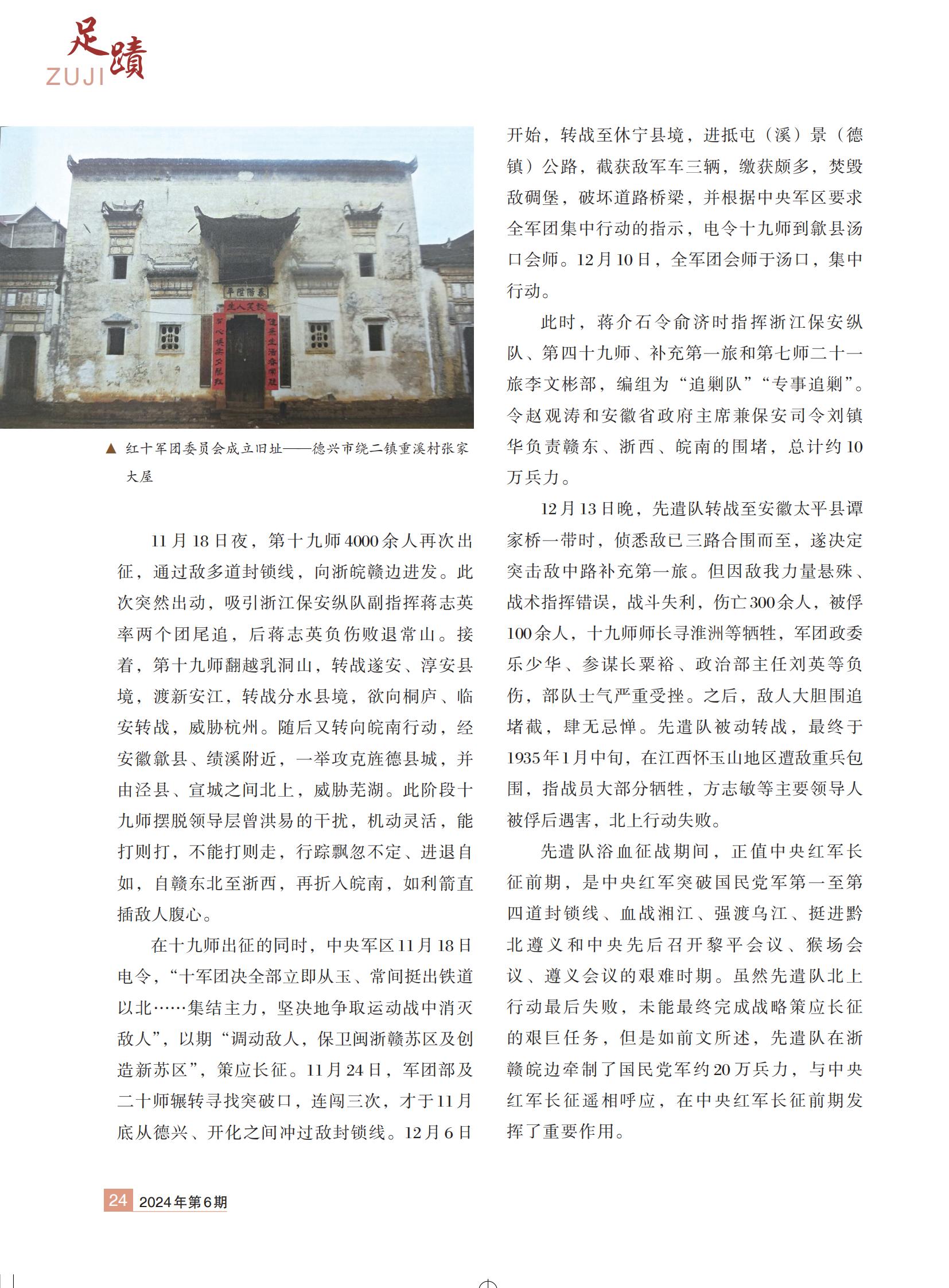 足蹟
ZUJI

▲ 红十军团委员会成立旧址——德兴市绕二镇重溪村张家大屋

11月18日夜，第十九师4000余人再次出征，通过敌多道封锁线，向浙皖赣边进发。此次突然出动，吸引浙江保安纵队副指挥蒋志英率两个团尾追，后蒋志英负伤败退常山。接着，第十九师翻越乳洞山，转战遂安、淳安县境，渡新安江，转战分水县境，欲向桐庐、临安转战，威胁杭州。随后又转向皖南行动，经安徽歙县、绩溪附近，一举攻克旌德县城，并由泾县、宣城之间北上，威胁芜湖。此阶段十九师摆脱领导层曾洪易的干扰，机动灵活，能打则打，不能打则走，行踪飘忽不定、进退自如，自赣东北至浙西，再折入皖南，如利箭直插敌人腹心。

在十九师出征的同时，中央军区11月18日电令，“十军团决全部立即从玉、常间挺出铁道以北……集结主力，坚决地争取运动战中消灭敌人”，以期“调动敌人，保卫闽浙赣苏区及创造新苏区”，策应长征。11月24日，军团部及二十师辗转寻找突破口，连闯三次，才于11月底从德兴、开化之间冲过敌封锁线。12月6日开始，转战至休宁县境，进抵屯（溪）景（德镇）公路，截获敌军车三辆，缴获颇多，焚毁敌碉堡，破坏道路桥梁，并根据中央军区要求全军团集中行动的指示，电令十九师到歙县汤口会师。12月10日，全军团会师于汤口，集中行动。

此时，蒋介石令俞济时指挥浙江保安纵队、第四十九师、补充第一旅和第七师二十一旅李文彬部，编组为“追剿队”“专事追剿”。令赵观涛和安徽省政府主席兼保安司令刘镇华负责赣东、浙西、皖南的围堵，总计约10万兵力。

12月13日晚，先遣队转战至安徽太平县谭家桥一带时，侦悉敌已三路合围而至，遂决定突击敌中路补充第一旅。但因敌我力量悬殊、战术指挥错误，战斗失利，伤亡300余人，被俘100余人，十九师师长寻淮洲等牺牲，军团政委乐少华、参谋长粟裕、政治部主任刘英等负伤，部队士气严重受挫。之后，敌人大胆围追堵截，肆无忌惮。先遣队被动转战，最终于1935年1月中旬，在江西怀玉山地区遭敌重兵包围，指战员大部分牺牲，方志敏等主要领导人被俘后遇害，北上行动失败。

先遣队浴血征战期间，正值中央红军长征前期，是中央红军突破国民党军第一至第四道封锁线、血战湘江、强渡乌江、挺进黔北遵义和中央先后召开黎平会议、猴场会议、遵义会议的艰难时期。虽然先遣队北上行动最后失败，未能最终完成战略策应长征的艰巨任务，但是如前文所述，先遣队在浙赣皖边牵制了国民党军约20万兵力，与中央红军长征遥相呼应，在中央红军长征前期发挥了重要作用。

24 2024年第6期